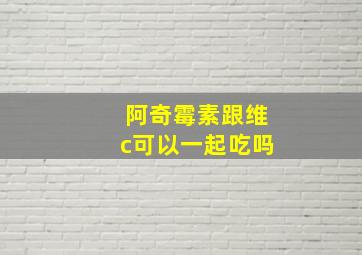 阿奇霉素跟维c可以一起吃吗